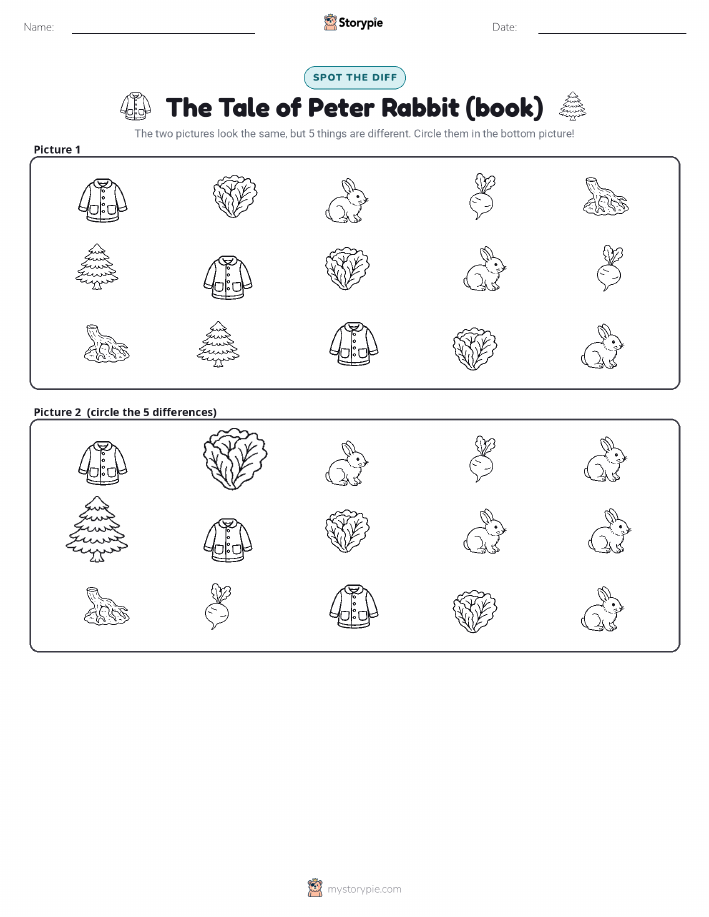 Name:

Storypie

Date:

SPOT THE DIFF

The Tale of Peter Rabbit (book)

The two pictures look the same, but 5 things are different. Circle them in the bottom picture!

Picture 1

Picture 2 (circle the 5 differences)

mystorypie.com